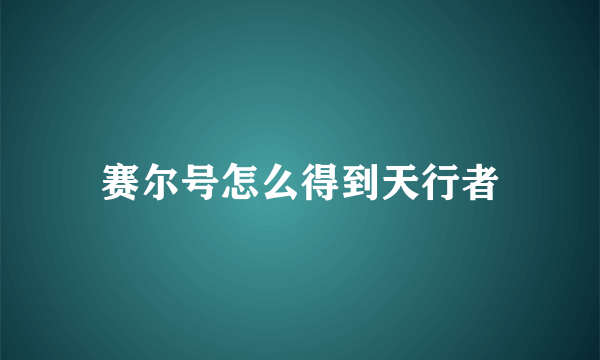 赛尔号怎么得到天行者